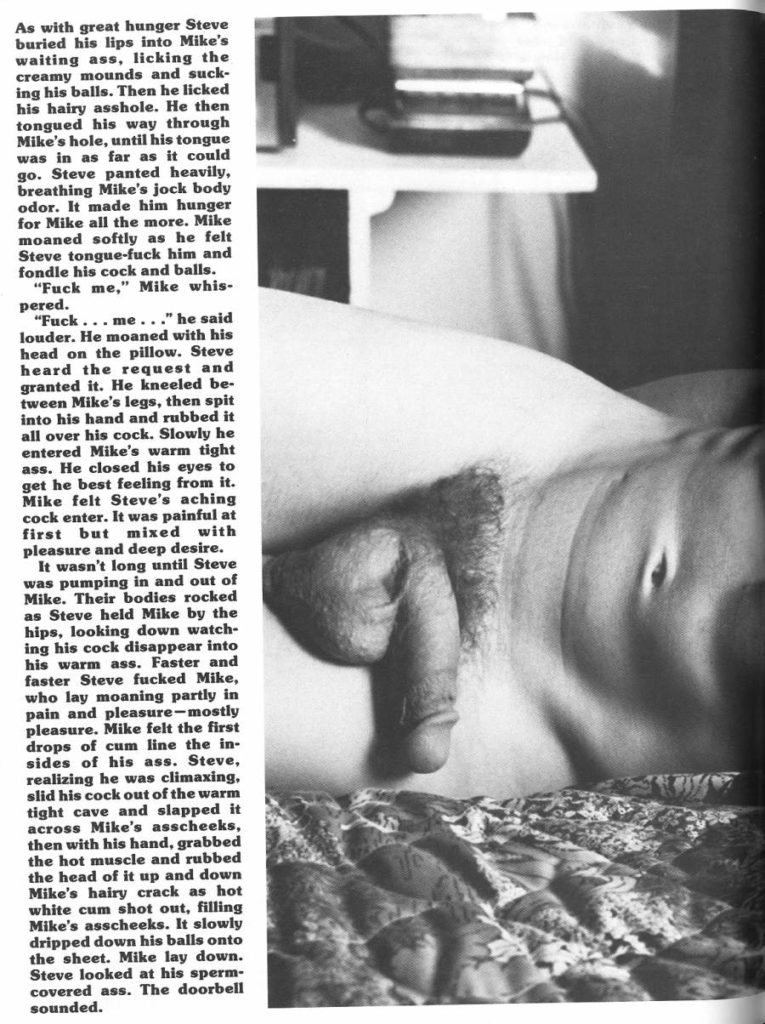 As with great hunger Steve buried his lips into Mike's waiting ass, licking the creamy mounds and sucking his balls. Then he licked his hairy asshole. He then tongued his way through Mike's hole, until his tongue was in as far as it could go. Steve panted heavily, breathing Mike's jock body odor. It made him hunger for Mike all the more. Mike moaned softly as he felt Steve tongue-fuck him and fondle his cock and balls.

"Fuck me," Mike whispered.

"Fuck . . . me . . ." he said louder. He moaned with his head on the pillow. Steve heard the request and granted it. He kneeled between Mike's legs, then spit into his hand and rubbed it all over his cock. Slowly he entered Mike's warm tight ass. He closed his eyes to get he best feeling from it. Mike felt Steve's aching cock enter. It was painful at first but mixed with pleasure and deep desire.

It wasn't long until Steve was pumping in and out of Mike. Their bodies rocked as Steve held Mike by the hips, looking down watching his cock disappear into his warm ass. Faster and faster Steve fucked Mike, who lay moaning partly in pain and pleasure—mostly pleasure. Mike felt the first drops of cum line the insides of his ass. Steve, realizing he was climaxing, slid his cock out of the warm tight cave and slapped it across Mike's asscheeks, then with his hand, grabbed the hot muscle and rubbed the head of it up and down Mike's hairy crack as hot white cum shot out, filling Mike's asscheeks. It slowly dripped down his balls onto the sheet. Mike lay down. Steve looked at his sperm-covered ass. The doorbell sounded.